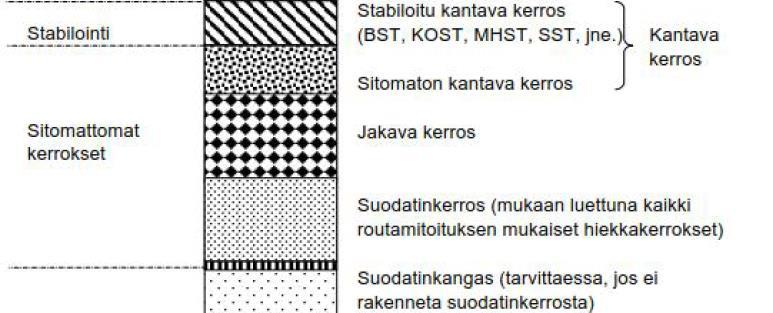 Stabilointi

Sitomattomat kerrokset

Stabiloitu kantava kerros (BST, KOST, MHST, SST, jne.)

Sitomaton kantava kerros

Kantava kerros

Jakava kerros

Suodatinkerros (mukaan luettuna kaikki routamitoituksen mukaiset hiekkakerrokset)

Suodatinkangas (tarvittaessa, jos ei rakenneta suodatinkerrosta)